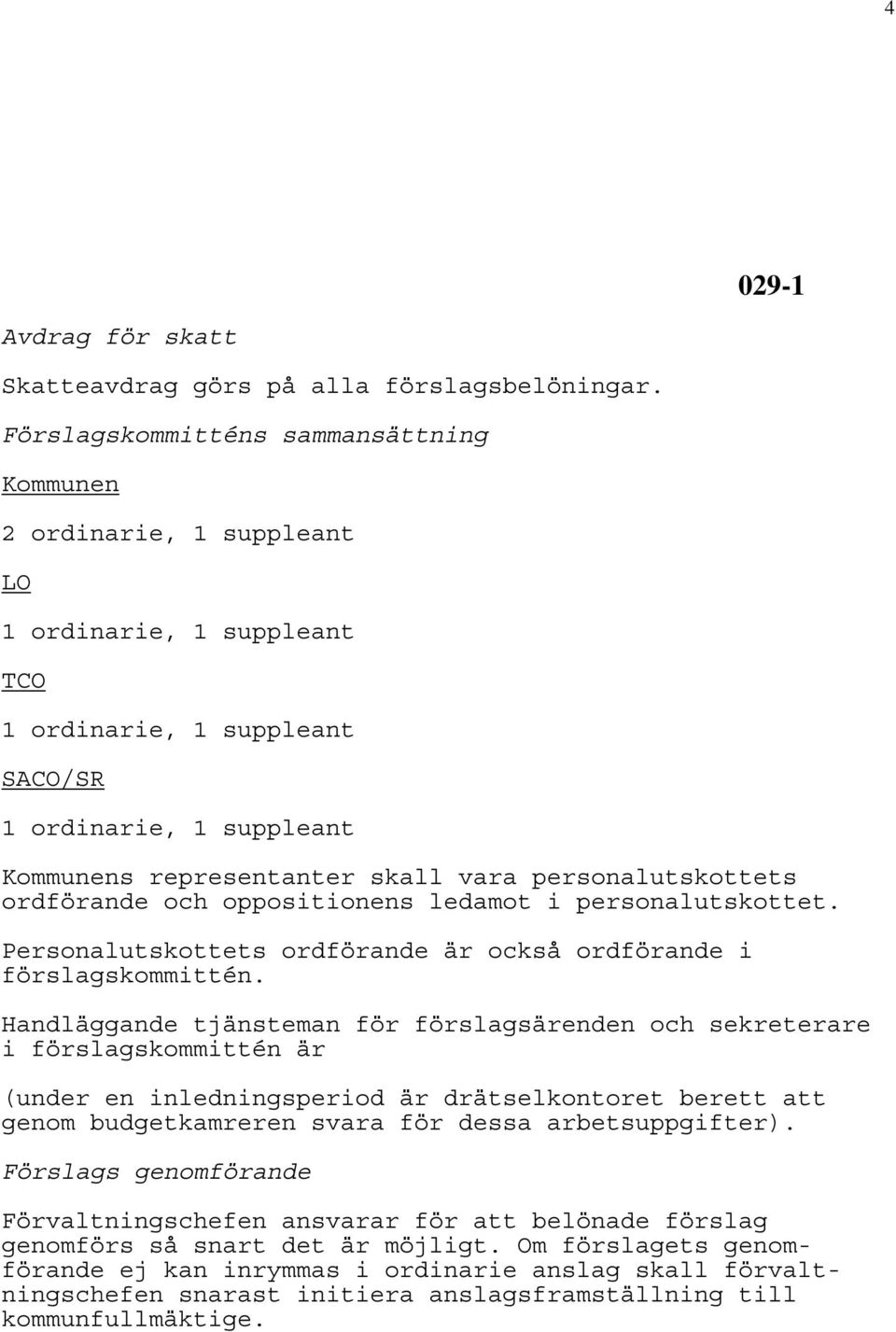 4

029-1

Avdrag för skatt

Skatteavdrag görs på alla förslagsbelöningar.

Förslagskommitténs sammansättning

Kommunen

2 ordinarie, 1 suppleant

LO

1 ordinarie, 1 suppleant

TCO

1 ordinarie, 1 suppleant

SACO/SR

1 ordinarie, 1 suppleant

Kommunens representanter skall vara personalutskottets ordförande och oppositionens ledamot i personalutskottet.

Personalutskottets ordförande är också ordförande i förslagskommittén.

Handläggande tjänsteman för förslagsärenden och sekreterare i förslagskommittén är

(under en inledningsperiod är drätselkontoret berett att genom budgetkamreren svara för dessa arbetsuppgifter).

Förslags genomförande

Förvaltningschefen ansvarar för att belönade förslag genomförs så snart det är möjligt. Om förslagets genomförande ej kan inrymmas i ordinarie anslag skall förvaltningschefen snarast initiera anslagsframställning till kommunfullmäktige.